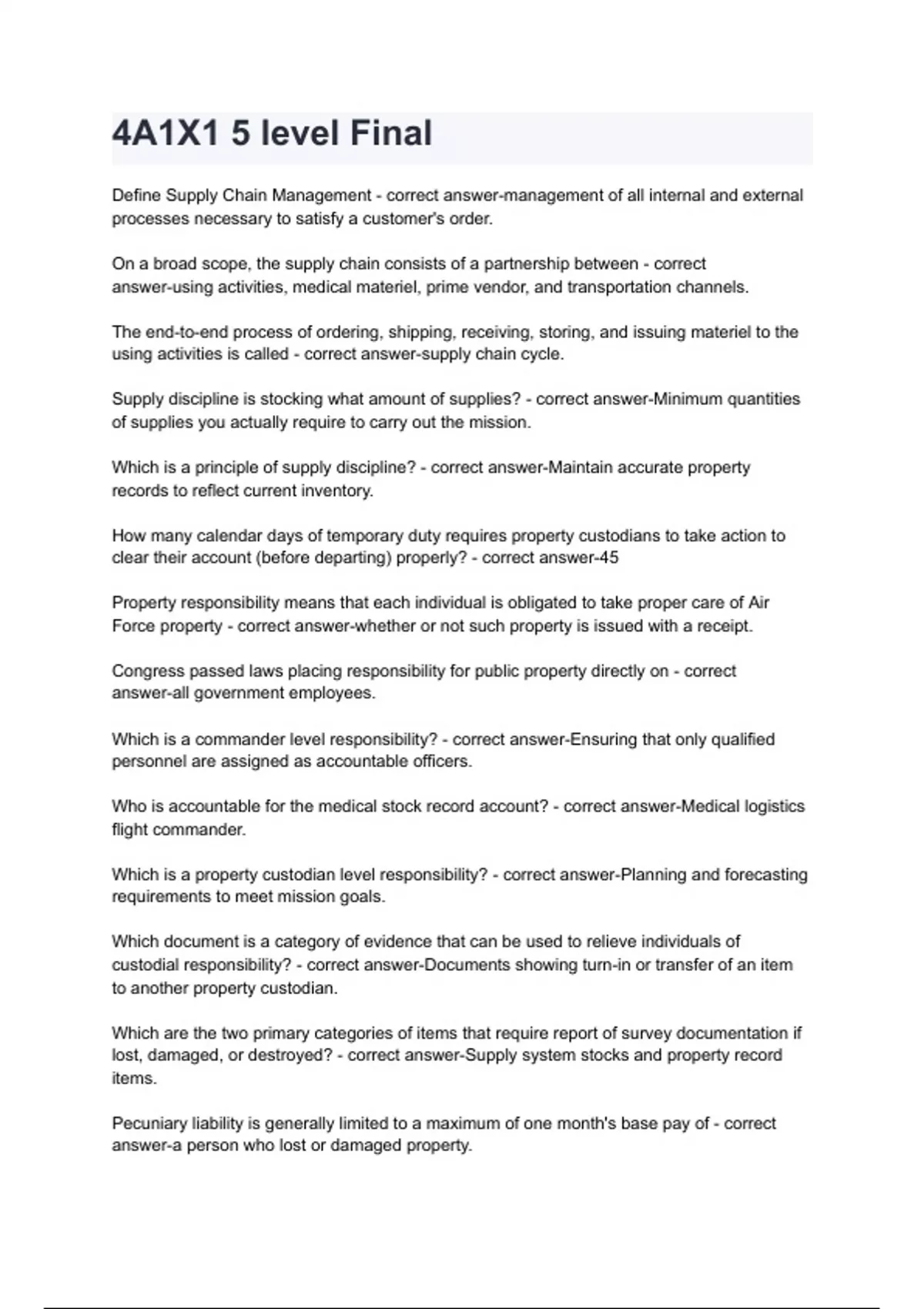 4A1X1 5 level Final

Define Supply Chain Management - correct answer-management of all internal and external processes necessary to satisfy a customer's order.

On a broad scope, the supply chain consists of a partnership between - correct answer-using activities, medical materiel, prime vendor, and transportation channels.

The end-to-end process of ordering, shipping, receiving, storing, and issuing materiel to the using activities is called - correct answer-supply chain cycle.

Supply discipline is stocking what amount of supplies? - correct answer-Minimum quantities of supplies you actually require to carry out the mission.

Which is a principle of supply discipline? - correct answer-Maintain accurate property records to reflect current inventory.

How many calendar days of temporary duty requires property custodians to take action to clear their account (before departing) properly? - correct answer-45

Property responsibility means that each individual is obligated to take proper care of Air Force property - correct answer-whether or not such property is issued with a receipt.

Congress passed laws placing responsibility for public property directly on - correct answer-all government employees.

Which is a commander level responsibility? - correct answer-Ensuring that only qualified personnel are assigned as accountable officers.

Who is accountable for the medical stock record account? - correct answer-Medical logistics flight commander.

Which is a property custodian level responsibility? - correct answer-Planning and forecasting requirements to meet mission goals.

Which document is a category of evidence that can be used to relieve individuals of custodial responsibility? - correct answer-Documents showing turn-in or transfer of an item to another property custodian.

Which are the two primary categories of items that require report of survey documentation if lost, damaged, or destroyed? - correct answer-Supply system stocks and property record items.

Pecuniary liability is generally limited to a maximum of one month's base pay of - correct answer-a person who lost or damaged property.